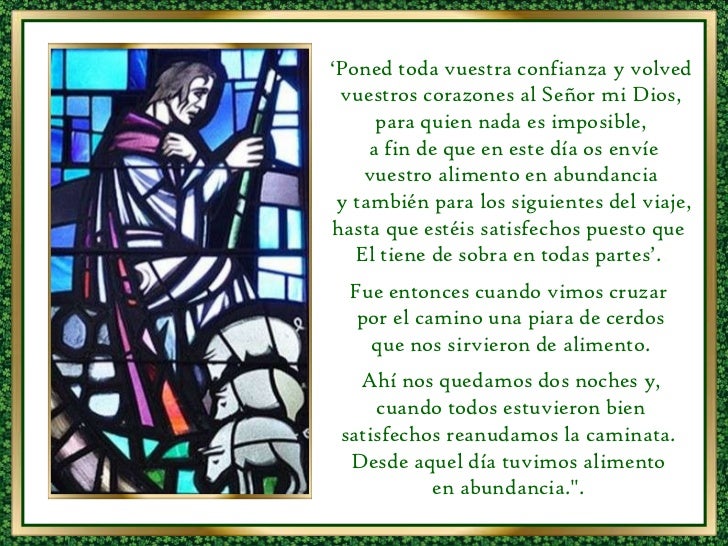 ‘Poned toda vuestra confianza y volved vuestros corazones al Señor mi Dios, para quien nada es imposible, a fin de que en este día os envíe vuestro alimento en abundancia y también para los siguientes del viaje, hasta que estéis satisfechos puesto que El tiene de sobra en todas partes’.

Fue entonces cuando vimos cruzar por el camino una piara de cerdos que nos sirvieron de alimento.

Ahí nos quedamos dos noches y, cuando todos estuvieron bien satisfechos reanudamos la caminata. Desde aquel día tuvimos alimento en abundancia.".